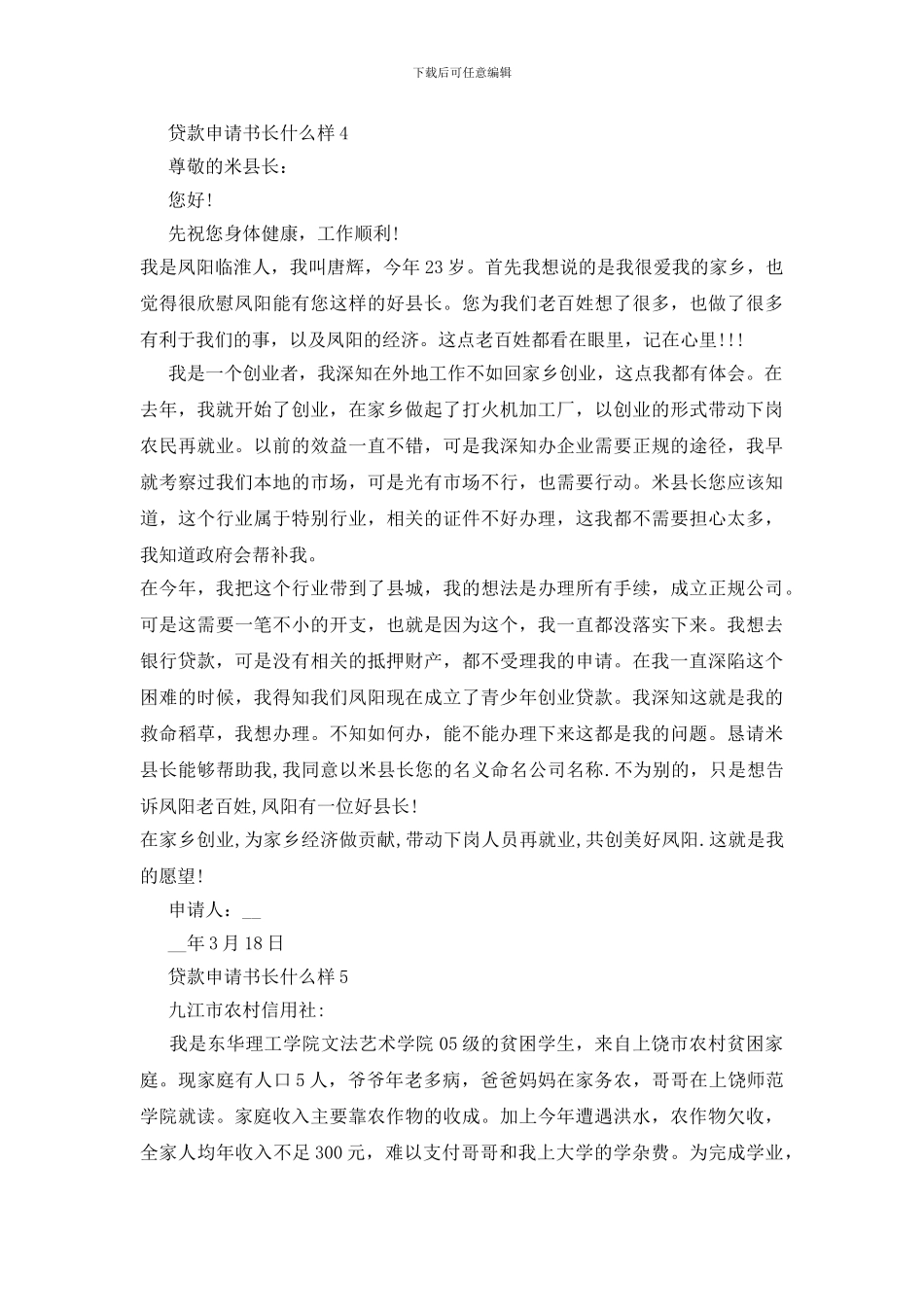 下载后可任意编辑

贷款申请书长什么样4

尊敬的米县长：

您好!

先祝您身体健康，工作顺利!

我是凤阳临淮人，我叫唐辉，今年23岁。首先我想说的是我很爱我的家乡，也觉得很欣慰凤阳能有您这样的好县长。您为我们老百姓想了很多，也做了很多有利于我们的事，以及凤阳的经济。这点老百姓都看在眼里，记在心里!!!

我是一个创业者，我深知在外地工作不如回家乡创业，这点我都有体会。在去年，我就开始了创业，在家乡做起了打火机加工厂，以创业的形式带动下岗农民再就业。以前的效益一直不错，可是我深知办企业需要正规的途径，我早就考察过我们本地的市场，可是光有市场不行，也需要行动。米县长您应该知道，这个行业属于特别行业，相关的证件不好办理，这我都不需要担心太多，我知道政府会帮补我。

在今年，我把这个行业带到了县城，我的想法是办理所有手续，成立正规公司。可是这需要一笔不小的开支，也就是因为这个，我一直都没落实下来。我想去银行贷款，可是没有相关的抵押财产，都不受理我的申请。在我一直深陷这个困难的时候，我得知我们凤阳现在成立了青少年创业贷款。我深知这就是我的救命稻草，我想办理。不知如何办，能不能办理下来这都是我的问题。恳请米县长能够帮助我,我同意以米县长您的名义命名公司名称.不为别的，只是想告诉凤阳老百姓,凤阳有一位好县长!

在家乡创业,为家乡经济做贡献,带动下岗人员再就业,共创美好凤阳.这就是我的愿望!

申请人：__

__年3月18日

贷款申请书长什么样5

九江市农村信用社:

我是东华理工学院文法艺术学院05级的贫困学生，来自上饶市农村贫困家庭。现家庭有人口5人，爷爷年老多病，爸爸妈妈在家务农，哥哥在上饶师范学院就读。家庭收入主要靠农作物的收成。加上今年遭遇洪水，农作物欠收，全家人均年收入不足300元，难以支付哥哥和我上大学的学杂费。为完成学业，